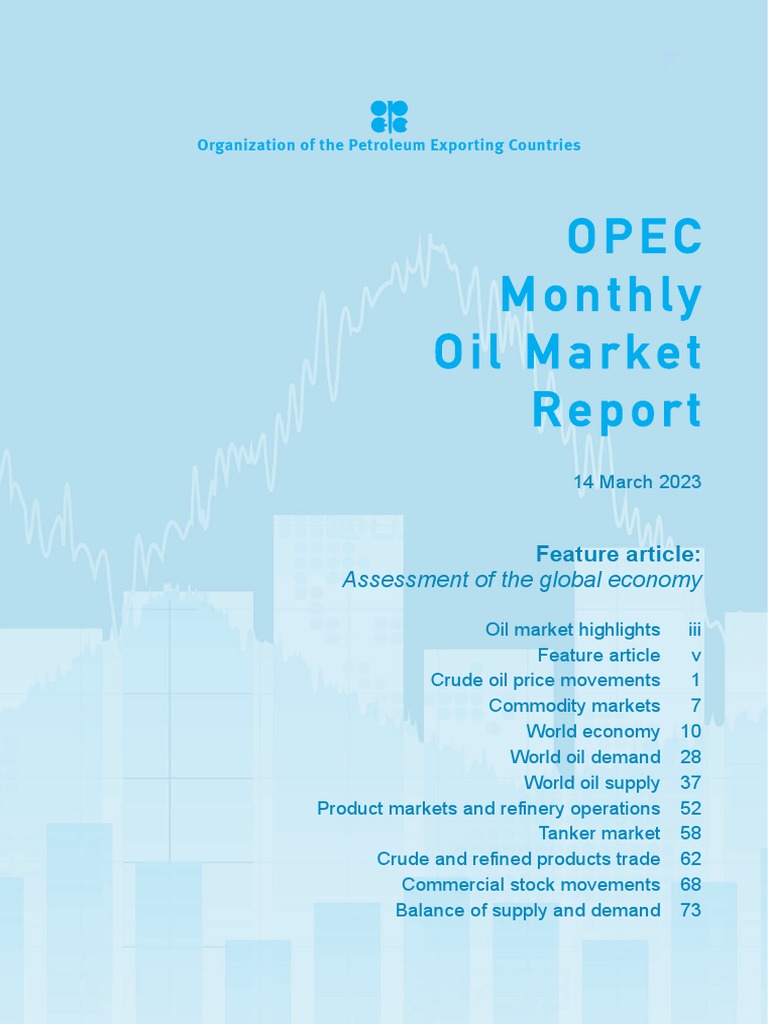 Organization of the Petroleum Exporting Countries

OPEC Monthly Oil Market Report

14 March 2023

Feature article:
Assessment of the global economy

Oil market highlights iii
Feature article v
Crude oil price movements 1
Commodity markets 7
World economy 10
World oil demand 28
World oil supply 37
Product markets and refinery operations 52
Tanker market 58
Crude and refined products trade 62
Commercial stock movements 68
Balance of supply and demand 73